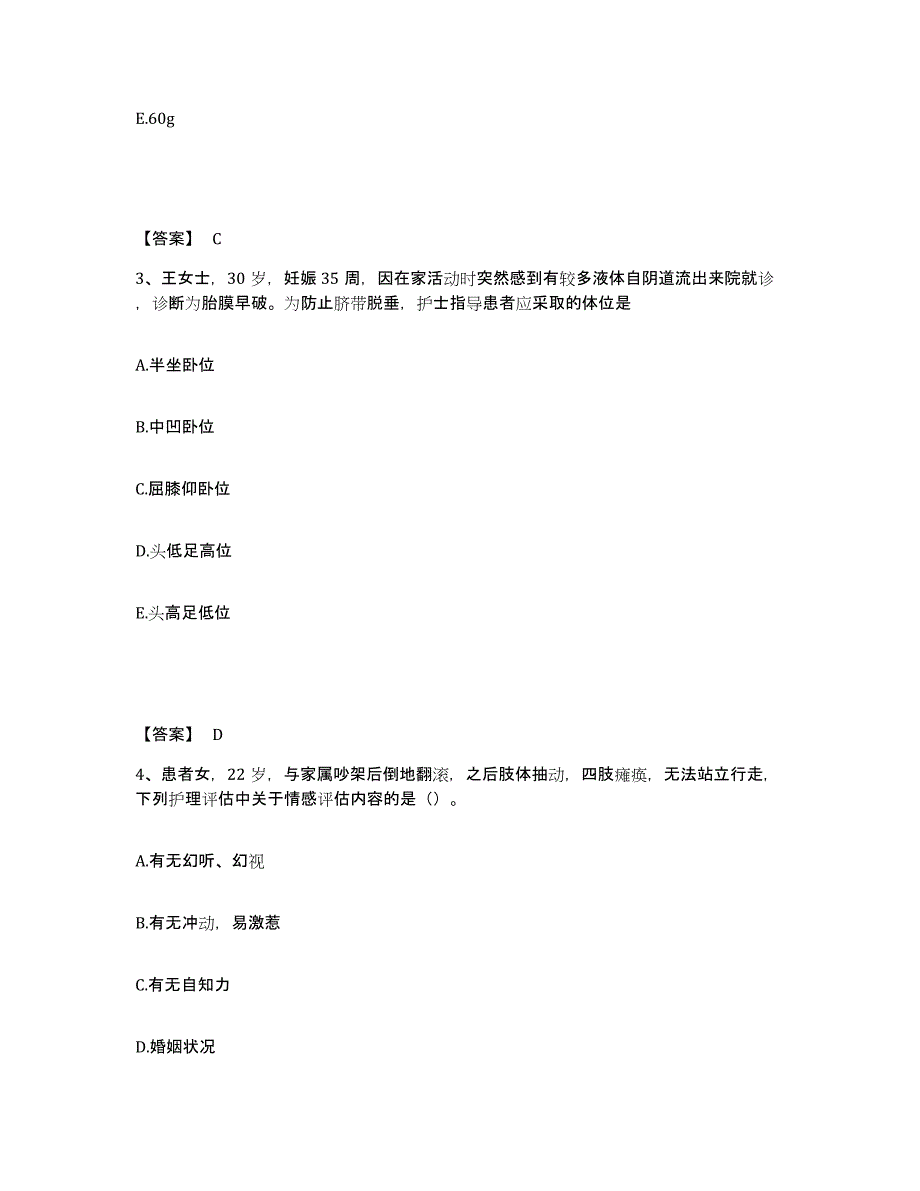 E.60g

【答案】 C

3、王女士，30 岁，妊娠 35 周，因在家活动时突然感到有较多液体自阴道流出来院就诊，诊断为胎膜早破。为防止脐带脱垂，护士指导患者应采取的体位是

A.半坐卧位

B.中凹卧位

C.屈膝仰卧位

D.头低足高位

E.头高足低位

【答案】 D

4、患者女，22 岁，与家属吵架后倒地翻滚，之后肢体抽动，四肢瘫痪，无法站立行走，下列护理评估中关于情感评估内容的是（）。

A.有无幻听、幻视

B.有无冲动，易激惹

C.有无自知力

D.婚姻状况